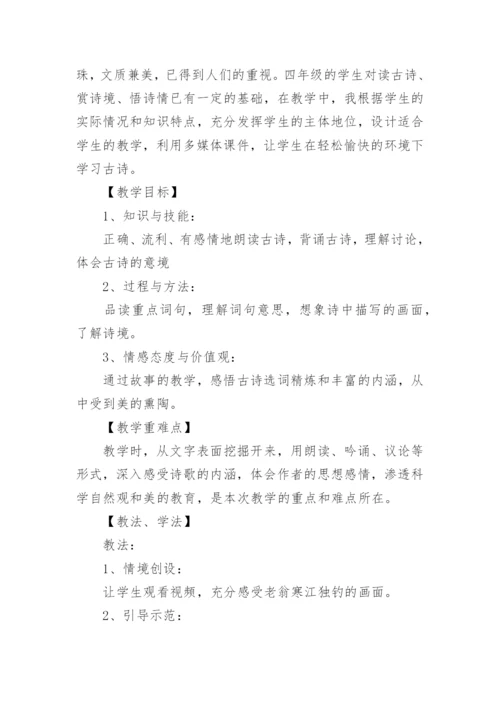 珠，文质兼美，已得到人们的重视。四年级的学生对读古诗、赏诗境、悟诗情已有一定的基础，在教学中，我根据学生的实际情况和知识特点，充分发挥学生的主体地位，设计适合学生的教学，利用多媒体课件，让学生在轻松愉快的环境下学习古诗。

【教学目标】

1、知识与技能：

正确、流利、有感情地朗读古诗，背诵古诗，理解讨论，体会古诗的意境

2、过程与方法：

品读重点词句，理解词句意思，想象诗中描写的画面，了解诗境。

3、情感态度与价值观：

通过故事的教学，感悟古诗选词精炼和丰富的内涵，从中受到美的熏陶。

【教学重难点】

教学时，从文字表面挖掘开来，用朗读、吟诵、议论等形式，深入感受诗歌的内涵，体会作者的思想感情，渗透科学自然观和美的教育，是本次教学的重点和难点所在。

【教法、学法】

教法：

1、情境创设：

让学生观看视频，充分感受老翁寒江独钓的画面。

2、引导示范：